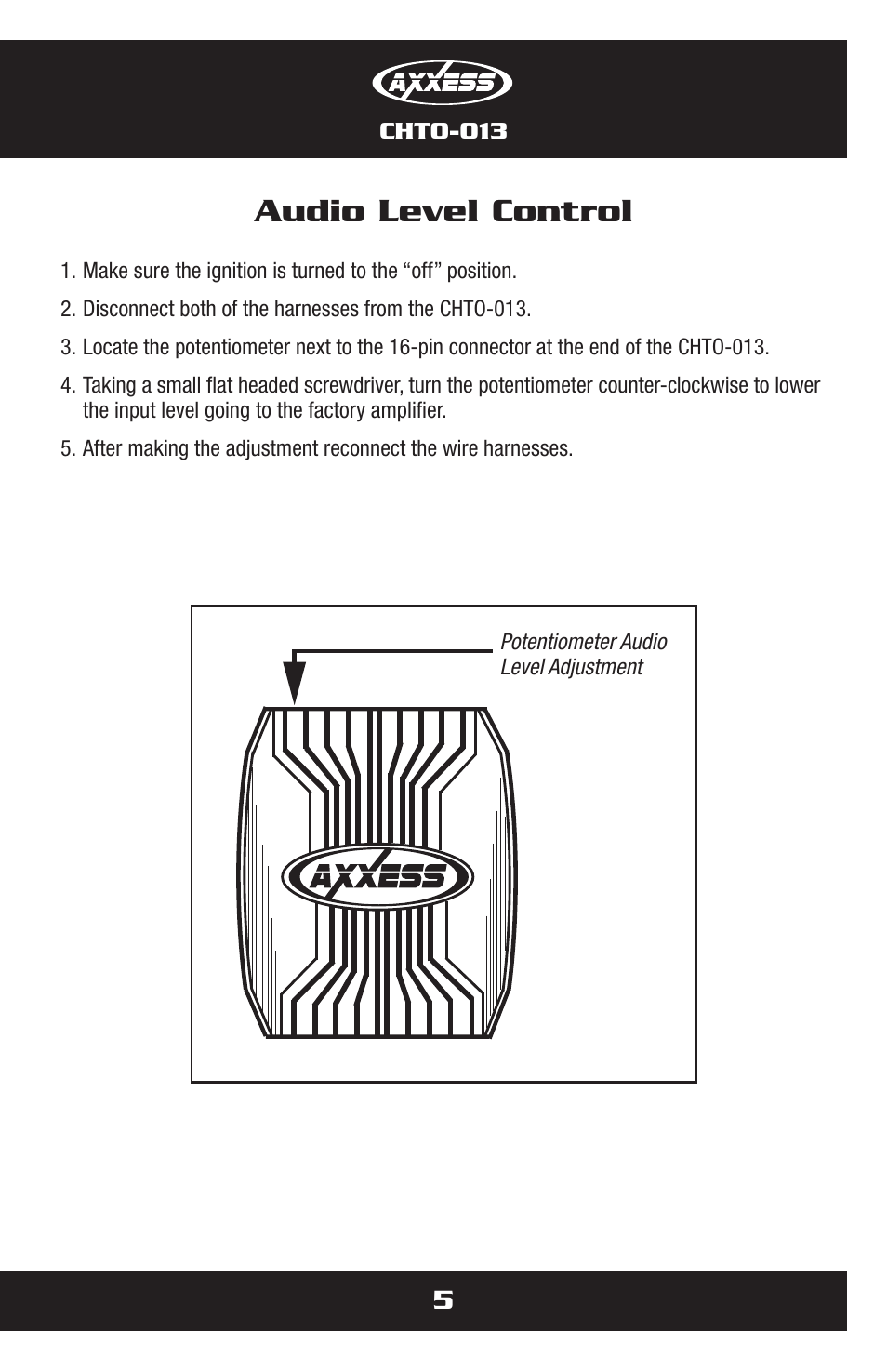 AXXESS

CHTO-013

Audio Level Control

1. Make sure the ignition is turned to the “off” position.

2. Disconnect both of the harnesses from the CHTO-013.

3. Locate the potentiometer next to the 16-pin connector at the end of the CHTO-013.

4. Taking a small flat headed screwdriver, turn the potentiometer counter-clockwise to lower the input level going to the factory amplifier.

5. After making the adjustment reconnect the wire harnesses.

Potentiometer Audio Level Adjustment

AXXESS

5